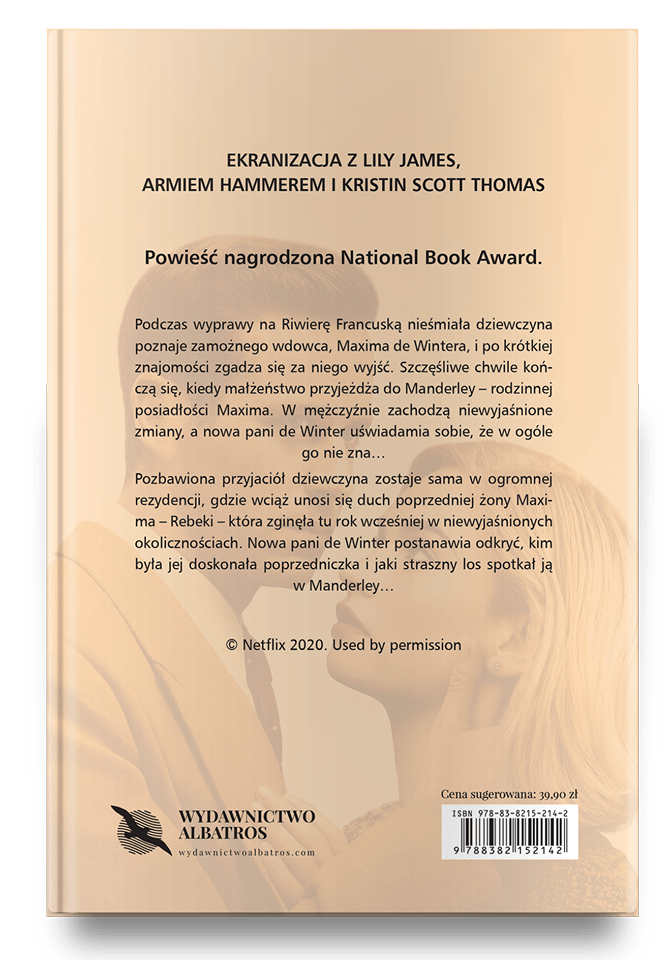 EKRANIZACJA Z LILY JAMES,
ARMIEM HAMMEREM I KRISTIN SCOTT THOMAS

Powieść nagrodzona National Book Award.

Podczas wyprawy na Riwierę Francuską nieśmiała dziewczyna poznaje zamożnego wdowca, Maxima de Wintera, i po krótkiej znajomości zgadza się za niego wyjść. Szczęśliwe chwile kończą się, kiedy małżeństwo przyjeżdża do Manderley – rodzinnej posiadłości Maxima. W mężczyźnie zachodzą niewyjaśnione zmiany, a nowa pani de Winter uświadamia sobie, że w ogóle go nie zna…

Pozbawiona przyjaciół dziewczyna zostaje sama w ogromnej rezydencji, gdzie wciąż unosi się duch poprzedniej żony Maxima – Rebeki – która zginęła tu rok wcześniej w niewyjaśnionych okolicznościach. Nowa pani de Winter postanawia odkryć, kim była jej doskonała poprzedniczka i jaki straszny los spotkał ją w Manderley…

© Netflix 2020. Used by permission

WYDAWNICTWO
ALBATROS
wydawnictwoalbatros.com

Cena sugerowana: 39,90 zł
ISBN 978-83-8215-214-2
9 788382 152142